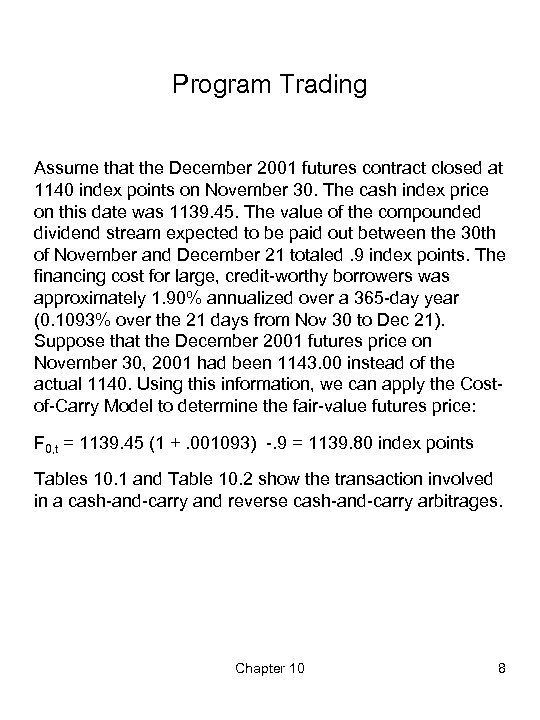 Program Trading

Assume that the December 2001 futures contract closed at 1140 index points on November 30. The cash index price on this date was 1139.45. The value of the compounded dividend stream expected to be paid out between the 30th of November and December 21 totaled .9 index points. The financing cost for large, credit-worthy borrowers was approximately 1.90% annualized over a 365-day year (0.1093% over the 21 days from Nov 30 to Dec 21). Suppose that the December 2001 futures price on November 30, 2001 had been 1143.00 instead of the actual 1140. Using this information, we can apply the Cost-of-Carry Model to determine the fair-value futures price:

$F_{0,t}$ = 1139.45 (1 + .001093) -.9 = 1139.80 index points

Tables 10.1 and Table 10.2 show the transaction involved in a cash-and-carry and reverse cash-and-carry arbitrages.

Chapter 10

8